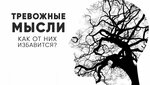 ТРЕВОЖНЫЕ
МЫСЛИ
КАК ОТ НИХ
ИЗБАВИТСЯ?